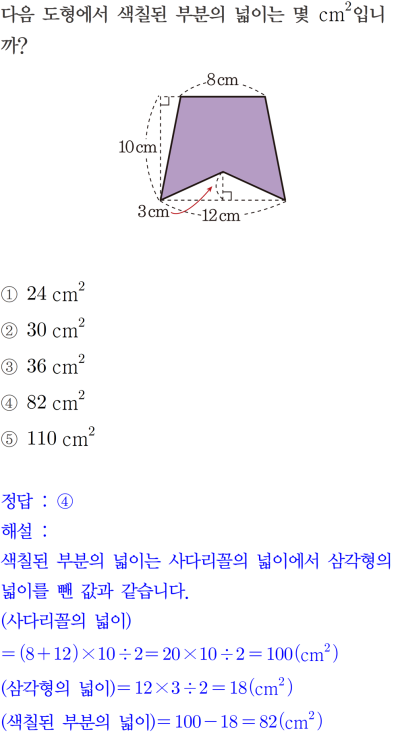 다음 도형에서 색칠된 부분의 넓이는 몇 $cm^2$입니까?

8 cm
10 cm
3 cm
12 cm

① 24 $cm^2$

② 30 $cm^2$

③ 36 $cm^2$

④ 82 $cm^2$

⑤ 110 $cm^2$

정답 : ④

해설 :

색칠된 부분의 넓이는 사다리꼴의 넓이에서 삼각형의 넓이를 뺀 값과 같습니다.

(사다리꼴의 넓이)

$=(8+12)\times10\div2=20\times10\div2=100(cm^2)$

(삼각형의 넓이)$=12\times3\div2=18(cm^2)$

(색칠된 부분의 넓이)$=100-18=82(cm^2)$